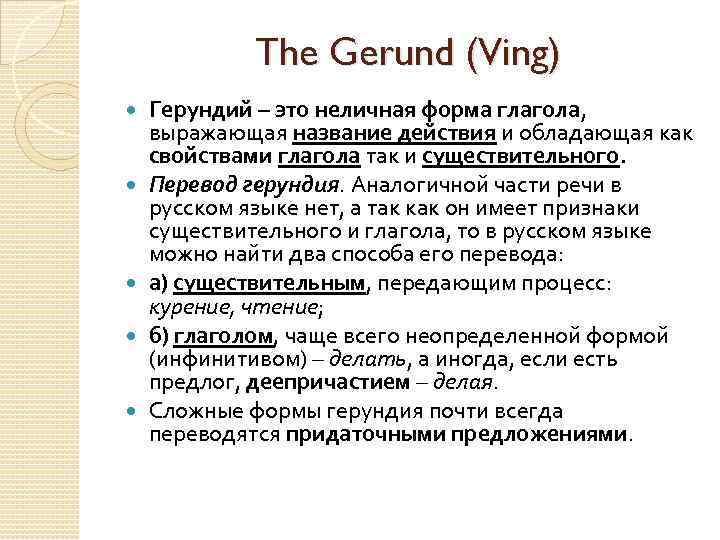 The Gerund (Ving)

Герундий – это неличная форма глагола, выражающая название действия и обладающая как свойствами глагола так и существительного.

Перевод герундия. Аналогичной части речи в русском языке нет, а так как он имеет признаки существительного и глагола, то в русском языке можно найти два способа его перевода:

а) существительным, передающим процесс: курение, чтение;

б) глаголом, чаще всего неопределенной формой (инфинитивом) – делать, а иногда, если есть предлог, деепричастием – делая.

Сложные формы герундия почти всегда переводятся придаточными предложениями.